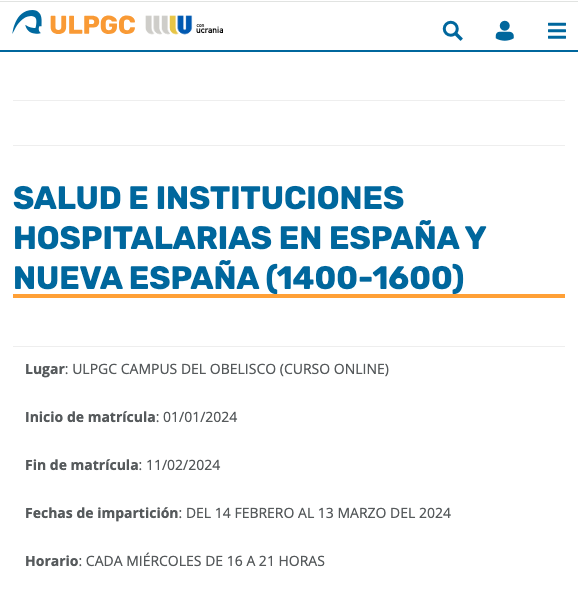 ULPGC con Ucrania

SALUD E INSTITUCIONES HOSPITALARIAS EN ESPAÑA Y NUEVA ESPAÑA (1400-1600)

Lugar: ULPGC CAMPUS DEL OBELISCO (CURSO ONLINE)

Inicio de matrícula: 01/01/2024

Fin de matrícula: 11/02/2024

Fechas de impartición: DEL 14 FEBRERO AL 13 MARZO DEL 2024

Horario: CADA MIÉRCOLES DE 16 A 21 HORAS